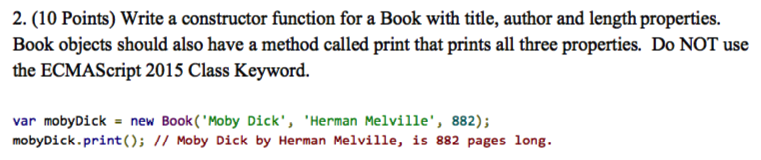 2. (10 Points) Write a constructor function for a Book with title, author and length properties. Book objects should also have a method called print that prints all three properties. Do NOT use the ECMAScript 2015 Class Keyword.

var mobyDick = new Book('Moby Dick', 'Herman Melville', 882);
mobyDick.print(); // Moby Dick by Herman Melville, is 882 pages long.